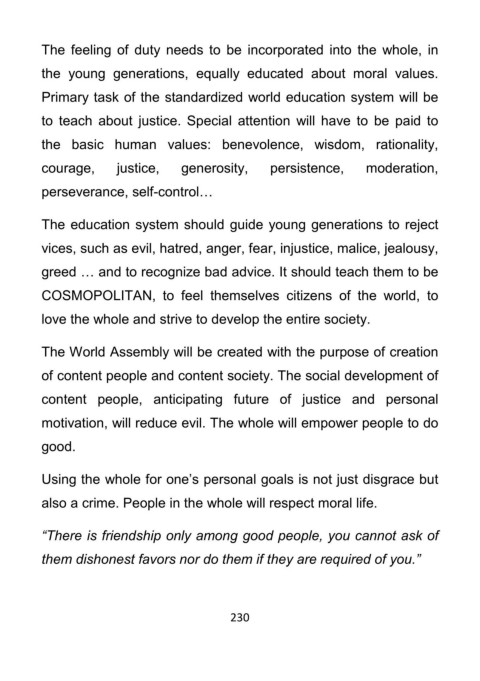 The feeling of duty needs to be incorporated into the whole, in the young generations, equally educated about moral values. Primary task of the standardized world education system will be to teach about justice. Special attention will have to be paid to the basic human values: benevolence, wisdom, rationality, courage, justice, generosity, persistence, moderation, perseverance, self-control…

The education system should guide young generations to reject vices, such as evil, hatred, anger, fear, injustice, malice, jealousy, greed … and to recognize bad advice. It should teach them to be COSMOPOLITAN, to feel themselves citizens of the world, to love the whole and strive to develop the entire society.

The World Assembly will be created with the purpose of creation of content people and content society. The social development of content people, anticipating future of justice and personal motivation, will reduce evil. The whole will empower people to do good.

Using the whole for one's personal goals is not just disgrace but also a crime. People in the whole will respect moral life.

"There is friendship only among good people, you cannot ask of them dishonest favors nor do them if they are required of you."

230